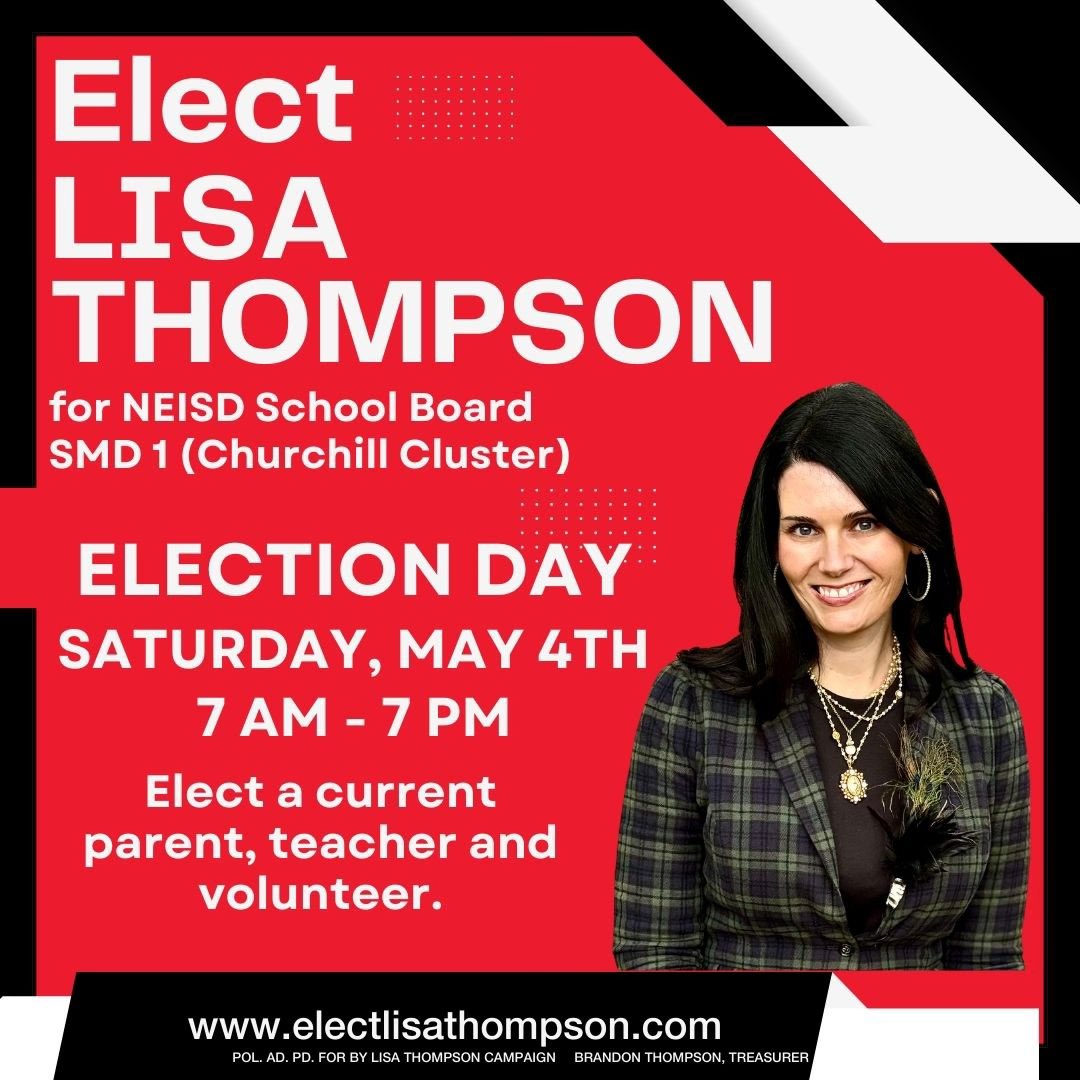 Elect
LISA
THOMPSON
for NEISD School Board
SMD 1 (Churchill Cluster)

ELECTION DAY
SATURDAY, MAY 4TH
7 AM - 7 PM

Elect a current parent, teacher and volunteer.

www.electlisathompson.com
POL. AD. PD. FOR BY LISA THOMPSON CAMPAIGN BRANDON THOMPSON, TREASURER